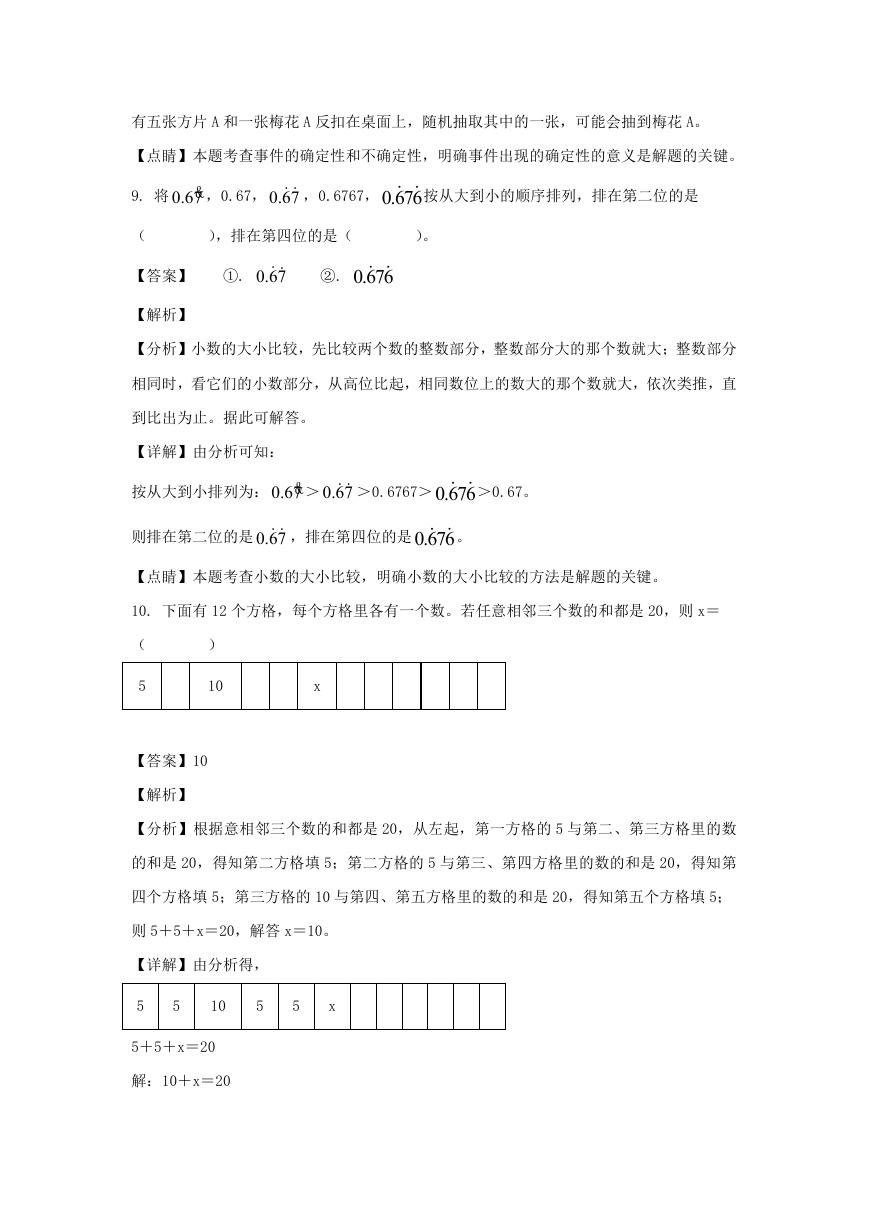 有五张方片 A 和一张梅花 A 反扣在桌面上，随机抽取其中的一张，可能会抽到梅花 A。

【点睛】本题考查事件的确定性和不确定性，明确事件出现的确定性的意义是解题的关键。

9. 将 $0.6\dot{7}$，0.67，$0.\dot{6}\dot{7}$，0.6767，$0.\dot{6}7\dot{6}$ 按从大到小的顺序排列，排在第二位的是（　　），排在第四位的是（　　）。

【答案】　①. $0.\dot{6}\dot{7}$　②. $0.\dot{6}7\dot{6}$

【解析】

【分析】小数的大小比较，先比较两个数的整数部分，整数部分大的那个数就大；整数部分相同时，看它们的小数部分，从高位比起，相同数位上的数大的那个数就大，依次类推，直到比出为止。据此可解答。

【详解】由分析可知：

按从大到小排列为：$0.6\dot{7}$＞$0.\dot{6}\dot{7}$＞0.6767＞$0.\dot{6}7\dot{6}$＞0.67。

则排在第二位的是 $0.\dot{6}\dot{7}$，排在第四位的是 $0.\dot{6}7\dot{6}$。

【点睛】本题考查小数的大小比较，明确小数的大小比较的方法是解题的关键。

10. 下面有 12 个方格，每个方格里各有一个数。若任意相邻三个数的和都是 20，则 x＝（　　）

| 5 |  | 10 |  |  | x |  |  |  |  |  |  |
|---|---|---|---|---|---|---|---|---|---|---|---|

【答案】10

【解析】

【分析】根据意相邻三个数的和都是 20，从左起，第一方格的 5 与第二、第三方格里的数的和是 20，得知第二方格填 5；第二方格的 5 与第三、第四方格里的数的和是 20，得知第四个方格填 5；第三方格的 10 与第四、第五方格里的数的和是 20，得知第五个方格填 5；则 5＋5＋x＝20，解答 x＝10。

【详解】由分析得，

| 5 | 5 | 10 | 5 | 5 | x |  |  |  |  |  |  |
|---|---|---|---|---|---|---|---|---|---|---|---|

5＋5＋x＝20

解：10＋x＝20